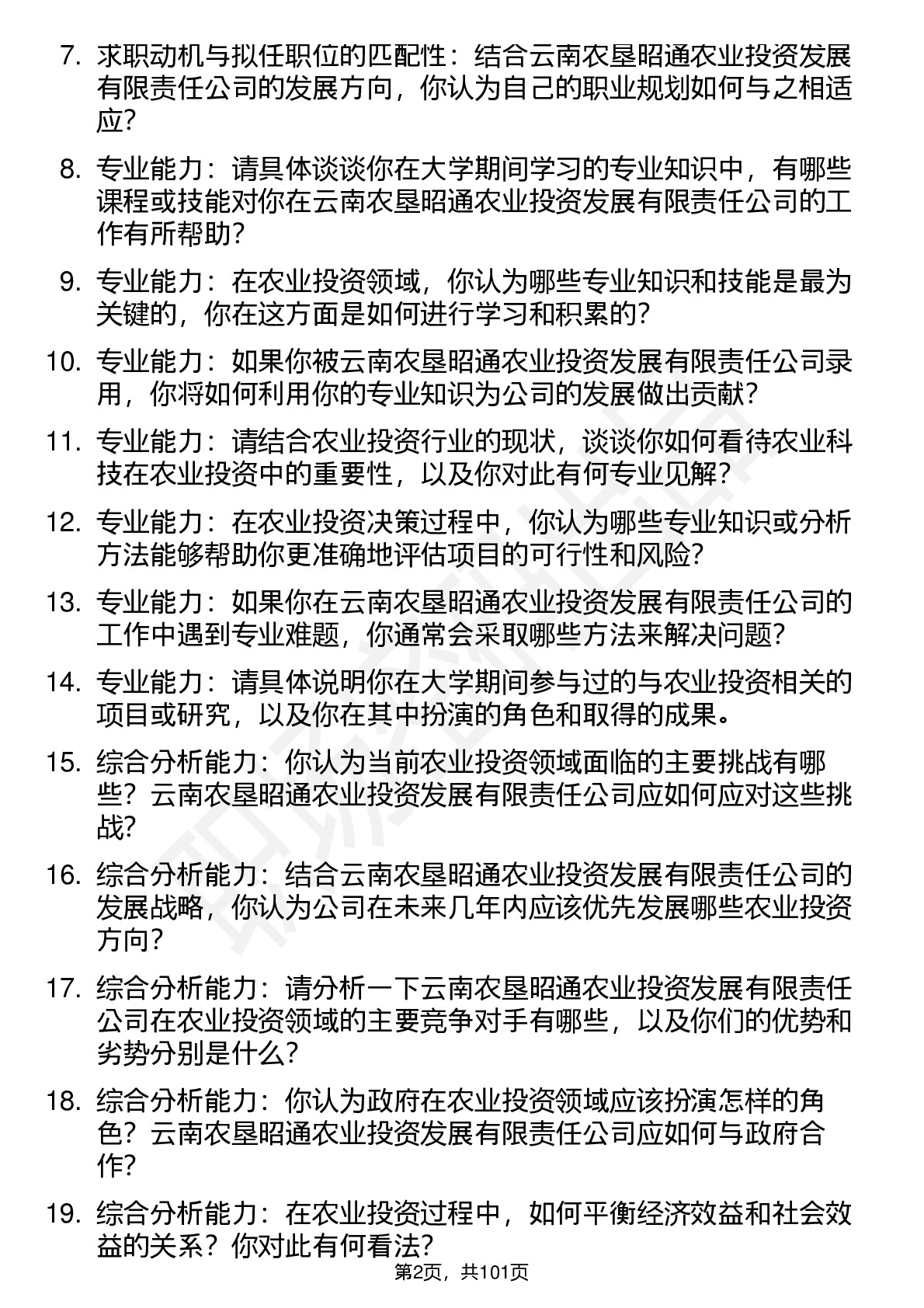 7. 求职动机与拟任职位的匹配性：结合云南农垦昭通农业投资发展有限责任公司的发展方向，你认为自己的职业规划如何与之相适应？

8. 专业能力：请具体谈谈你在大学期间学习的专业知识中，有哪些课程或技能对你在云南农垦昭通农业投资发展有限责任公司的工作有所帮助？

9. 专业能力：在农业投资领域，你认为哪些专业知识和技能是最为关键的，你在这方面是如何进行学习和积累的？

10. 专业能力：如果你被云南农垦昭通农业投资发展有限责任公司录用，你将如何利用你的专业知识为公司的发展做出贡献？

11. 专业能力：请结合农业投资行业的现状，谈谈你如何看待农业科技在农业投资中的重要性，以及你对此有何专业见解？

12. 专业能力：在农业投资决策过程中，你认为哪些专业知识或分析方法能够帮助你更准确地评估项目的可行性和风险？

13. 专业能力：如果你在云南农垦昭通农业投资发展有限责任公司的工作中遇到专业难题，你通常会采取哪些方法来解决问题？

14. 专业能力：请具体说明你在大学期间参与过的与农业投资相关的项目或研究，以及你在其中扮演的角色和取得的成果。

15. 综合分析能力：你认为当前农业投资领域面临的主要挑战有哪些？云南农垦昭通农业投资发展有限责任公司应如何应对这些挑战？

16. 综合分析能力：结合云南农垦昭通农业投资发展有限责任公司的发展战略，你认为公司在未来几年内应该优先发展哪些农业投资方向？

17. 综合分析能力：请分析一下云南农垦昭通农业投资发展有限责任公司在农业投资领域的主要竞争对手有哪些，以及你们的优势和劣势分别是什么？

18. 综合分析能力：你认为政府在农业投资领域应该扮演怎样的角色？云南农垦昭通农业投资发展有限责任公司应如何与政府合作？

19. 综合分析能力：在农业投资过程中，如何平衡经济效益和社会效益的关系？你对此有何看法？

第2页，共101页